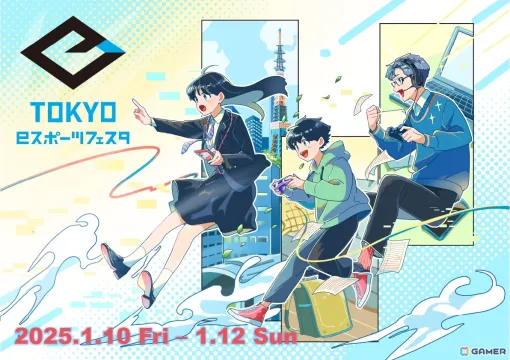 TOKYO
eスポーツフェスタ

2025.1.10 Fri – 1.12 Sun

GAMER